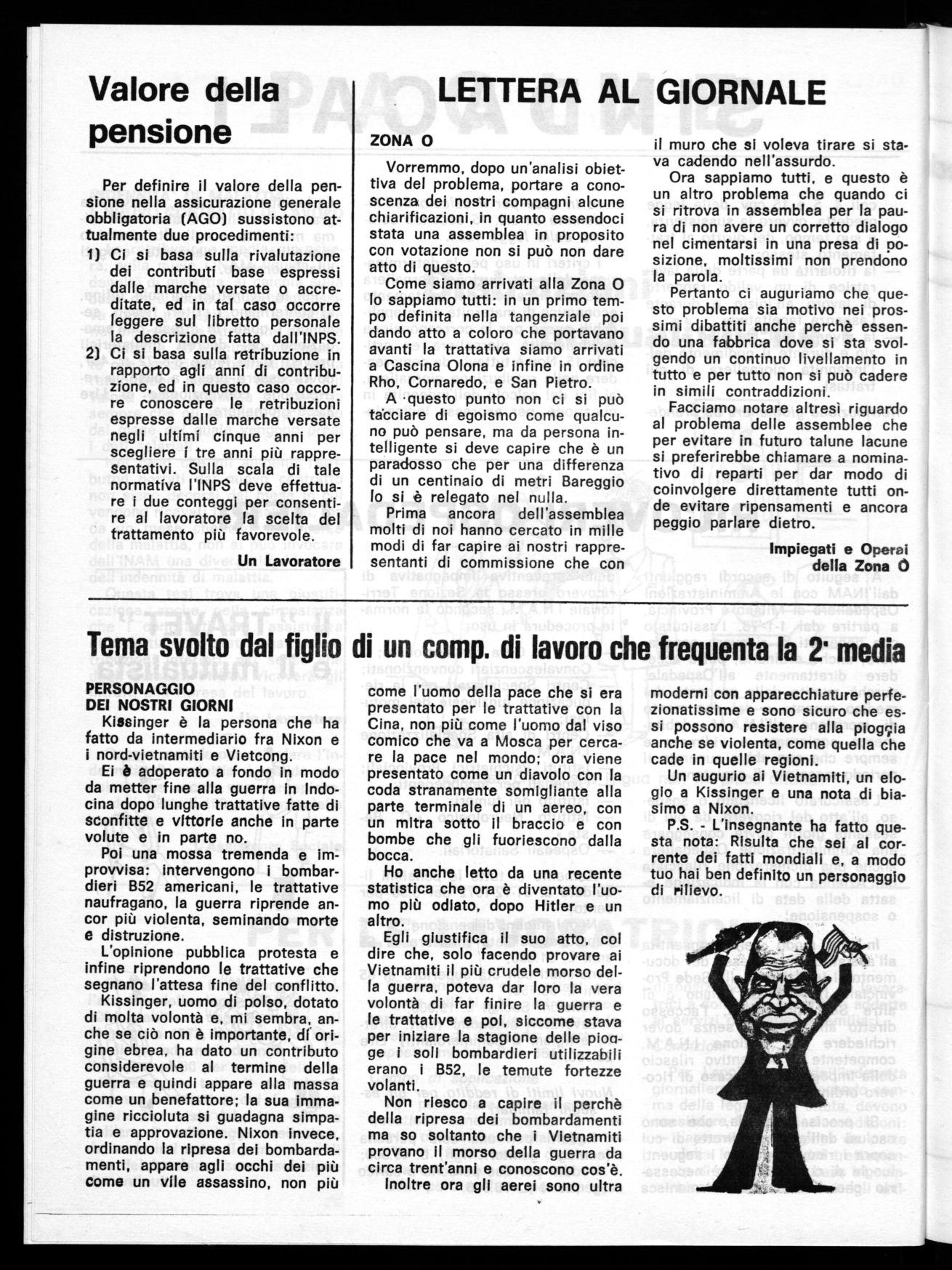 Valore della pensione

Per definire il valore della pensione nella assicurazione generale obbligatoria (AGO) sussistono attualmente due procedimenti:
1) Ci si basa sulla rivalutazione dei contributi base espressi dalle marche versate o accreditate, ed in tal caso occorre leggere sul libretto personale la descrizione fatta dall'INPS.
2) Ci si basa sulla retribuzione in rapporto agli anni di contribuzione, ed in questo caso occorre conoscere le retribuzioni espresse dalle marche versate negli ultimi cinque anni per scegliere i tre anni più rappresentativi. Sulla scala di tale normativa l'INPS deve effettuare i due conteggi per consentire al lavoratore la scelta del trattamento più favorevole.

Un Lavoratore

LETTERA AL GIORNALE

ZONA O

Vorremmo, dopo un'analisi obiettiva del problema, portare a conoscenza dei nostri compagni alcune chiarificazioni, in quanto essendoci stata una assemblea in proposito con votazione non si può non dare atto di questo.

Come siamo arrivati alla Zona O lo sappiamo tutti: in un primo tempo definita nella tangenziale poi dando atto a coloro che portavano avanti la trattativa siamo arrivati a Cascina Olona e infine in ordine Rho, Cornaredo, e San Pietro.

A questo punto non ci si può tacciare di egoismo come qualcuno può pensare, ma da persona intelligente si deve capire che è un paradosso che per una differenza di un centinaio di metri Bareggio lo si è relegato nel nulla.

Prima ancora dell'assemblea molti di noi hanno cercato in mille modi di far capire ai nostri rappresentanti di commissione che con il muro che si voleva tirare si stava cadendo nell'assurdo.

Ora sappiamo tutti, e questo è un altro problema che quando ci si ritrova in assemblea per la paura di non avere un corretto dialogo nel cimentarsi in una presa di posizione, moltissimi non prendono la parola.

Pertanto ci auguriamo che questo problema sia motivo nei prossimi dibattiti anche perchè essendo una fabbrica dove si sta svolgendo un continuo livellamento in tutto e per tutto non si può cadere in simili contraddizioni.

Facciamo notare altresì riguardo al problema delle assemblee che per evitare in futuro talune lacune si preferirebbe chiamare a nominativo di reparti per dar modo di coinvolgere direttamente tutti onde evitare ripensamenti e ancora peggio parlare dietro.

Impiegati e Operai della Zona O

Tema svolto dal figlio di un comp. di lavoro che frequenta la 2ª media

PERSONAGGIO DEI NOSTRI GIORNI

Kissinger è la persona che ha fatto da intermediario fra Nixon e i nord-vietnamiti e Vietcong.

Ei è adoperato a fondo in modo da metter fine alla guerra in Indocina dopo lunghe trattative fatte di sconfitte e vittorie anche in parte volute e in parte no.

Poi una mossa tremenda e improvvisa: intervengono i bombardieri B52 americani, le trattative naufragano, la guerra riprende ancor più violenta, seminando morte e distruzione.

L'opinione pubblica protesta e infine riprendono le trattative che segnano l'attesa fine del conflitto.

Kissinger, uomo di polso, dotato di molta volontà e, mi sembra, anche se ciò non è importante, di origine ebrea, ha dato un contributo considerevole al termine della guerra e quindi appare alla massa come un benefattore; la sua immagine riccioluta si guadagna simpatia e approvazione. Nixon invece, ordinando la ripresa dei bombardamenti, appare agli occhi dei più come un vile assassino, non più come l'uomo della pace che si era presentato per le trattative con la Cina, non più come l'uomo dal viso comico che va a Mosca per cercare la pace nel mondo; ora viene presentato come un diavolo con la coda stranamente somigliante alla parte terminale di un aereo, con un mitra sotto il braccio e con bombe che gli fuoriescono dalla bocca.

Ho anche letto da una recente statistica che ora è diventato l'uomo più odiato, dopo Hitler e un altro.

Egli giustifica il suo atto, col dire che, solo facendo provare ai Vietnamiti il più crudele morso della guerra, poteva dar loro la vera volontà di far finire la guerra e le trattative e poi, siccome stava per iniziare la stagione delle piogge i soli bombardieri utilizzabili erano i B52, le temute fortezze volanti.

Non riesco a capire il perchè della ripresa dei bombardamenti ma so soltanto che i Vietnamiti provano il morso della guerra da circa trent'anni e conoscono cos'è.

Inoltre ora gli aerei sono ultra moderni con apparecchiature perfezionatissime e sono sicuro che essi possono resistere alla pioggia anche se violenta, come quella che cade in quelle regioni.

Un augurio ai Vietnamiti, un elogio a Kissinger e una nota di biasimo a Nixon.

P.S. - L'insegnante ha fatto questa nota: Risulta che sei al corrente dei fatti mondiali e, a modo tuo hai ben definito un personaggio di rilievo.